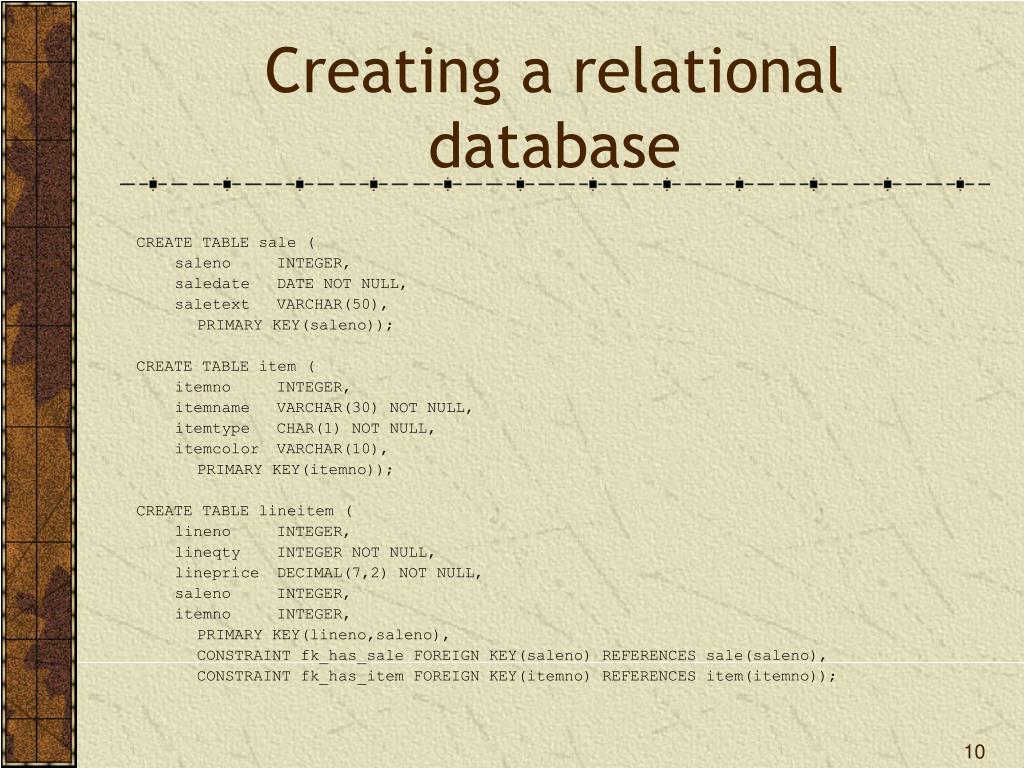 Creating a relational database

CREATE TABLE sale (
saleno INTEGER,
saledate DATE NOT NULL,
saletext VARCHAR(50),
PRIMARY KEY(saleno));

CREATE TABLE item (
itemno INTEGER,
itemname VARCHAR(30) NOT NULL,
itemtype CHAR(1) NOT NULL,
itemcolor VARCHAR(10),
PRIMARY KEY(itemno));

CREATE TABLE lineitem (
lineno INTEGER,
lineqty INTEGER NOT NULL,
lineprice DECIMAL(7,2) NOT NULL,
saleno INTEGER,
itemno INTEGER,
PRIMARY KEY(lineno,saleno),
CONSTRAINT fk_has_sale FOREIGN KEY(saleno) REFERENCES sale(saleno),
CONSTRAINT fk_has_item FOREIGN KEY(itemno) REFERENCES item(itemno));

10